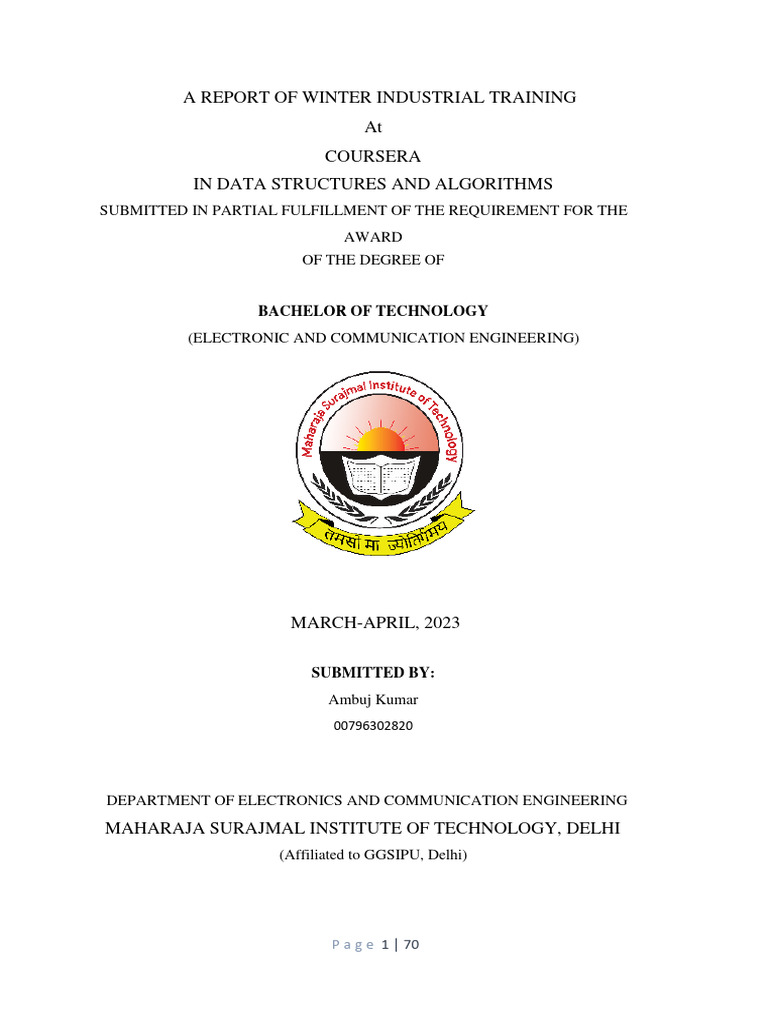 A REPORT OF WINTER INDUSTRIAL TRAINING
At
COURSERA
IN DATA STRUCTURES AND ALGORITHMS
SUBMITTED IN PARTIAL FULFILLMENT OF THE REQUIREMENT FOR THE AWARD
OF THE DEGREE OF

BACHELOR OF TECHNOLOGY
(ELECTRONIC AND COMMUNICATION ENGINEERING)

Maharaja Surajmal Institute of Technology
तमसो मा ज्योतिर्गमय

MARCH-APRIL, 2023

SUBMITTED BY:
Ambuj Kumar
00796302820

DEPARTMENT OF ELECTRONICS AND COMMUNICATION ENGINEERING
MAHARAJA SURAJMAL INSTITUTE OF TECHNOLOGY, DELHI
(Affiliated to GGSIPU, Delhi)

Page 1 | 70